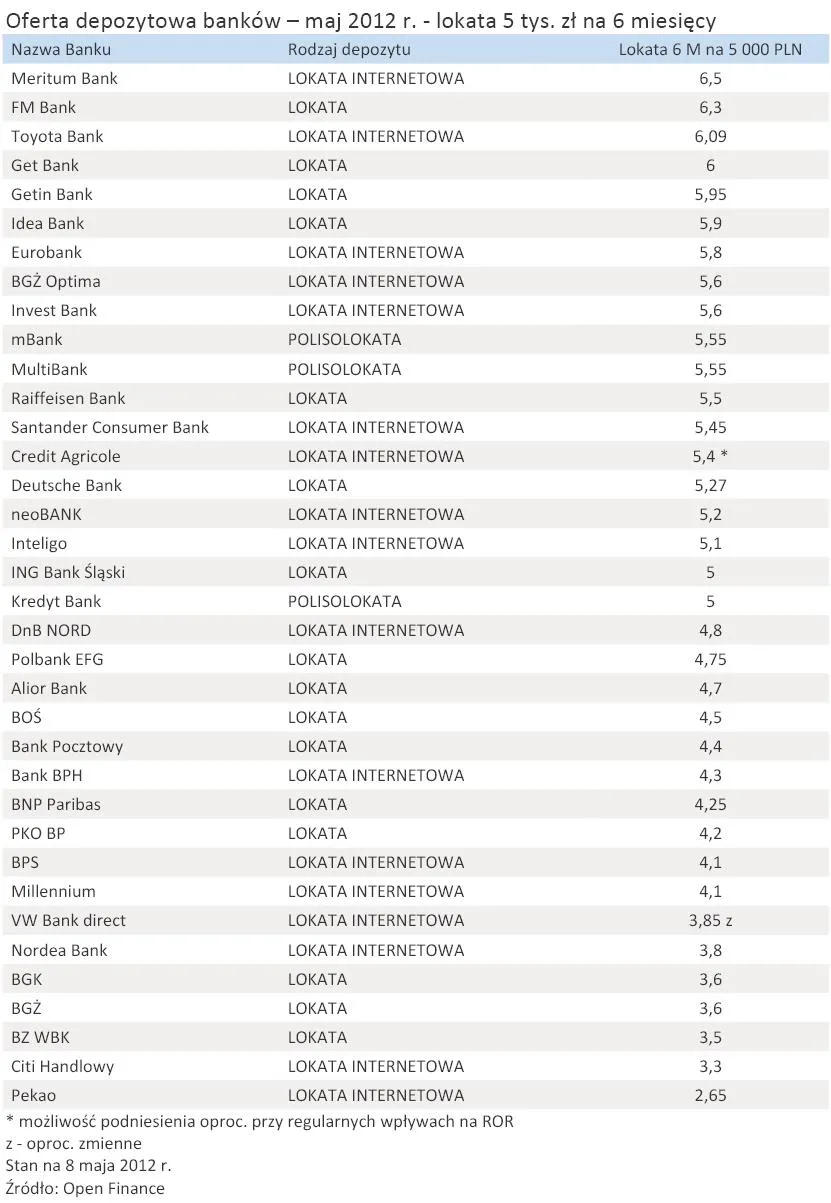 Oferta depozytowa banków – maj 2012 r. - lokata 5 tys. zł na 6 miesięcy

| Nazwa Banku | Rodzaj depozytu | Lokata 6 M na 5 000 PLN |
|---|---|---|
| Meritum Bank | LOKATA INTERNETOWA | 6,5 |
| FM Bank | LOKATA | 6,3 |
| Toyota Bank | LOKATA INTERNETOWA | 6,09 |
| Get Bank | LOKATA | 6 |
| Getin Bank | LOKATA | 5,95 |
| Idea Bank | LOKATA | 5,9 |
| Eurobank | LOKATA INTERNETOWA | 5,8 |
| BGŻ Optima | LOKATA INTERNETOWA | 5,6 |
| Invest Bank | LOKATA INTERNETOWA | 5,6 |
| mBank | POLISOLOKATA | 5,55 |
| MultiBank | POLISOLOKATA | 5,55 |
| Raiffeisen Bank | LOKATA | 5,5 |
| Santander Consumer Bank | LOKATA INTERNETOWA | 5,45 |
| Credit Agricole | LOKATA INTERNETOWA | 5,4 * |
| Deutsche Bank | LOKATA | 5,27 |
| neoBANK | LOKATA INTERNETOWA | 5,2 |
| Inteligo | LOKATA INTERNETOWA | 5,1 |
| ING Bank Śląski | LOKATA | 5 |
| Kredyt Bank | POLISOLOKATA | 5 |
| DnB NORD | LOKATA INTERNETOWA | 4,8 |
| Polbank EFG | LOKATA | 4,75 |
| Alior Bank | LOKATA | 4,7 |
| BOŚ | LOKATA | 4,5 |
| Bank Pocztowy | LOKATA | 4,4 |
| Bank BPH | LOKATA INTERNETOWA | 4,3 |
| BNP Paribas | LOKATA | 4,25 |
| PKO BP | LOKATA | 4,2 |
| BPS | LOKATA INTERNETOWA | 4,1 |
| Millennium | LOKATA INTERNETOWA | 4,1 |
| VW Bank direct | LOKATA INTERNETOWA | 3,85 z |
| Nordea Bank | LOKATA INTERNETOWA | 3,8 |
| BGK | LOKATA | 3,6 |
| BGŻ | LOKATA | 3,6 |
| BZ WBK | LOKATA | 3,5 |
| Citi Handlowy | LOKATA INTERNETOWA | 3,3 |
| Pekao | LOKATA INTERNETOWA | 2,65 |

* możliwość podniesienia oproc. przy regularnych wpływach na ROR
z - oproc. zmienne
Stan na 8 maja 2012 r.
Źródło: Open Finance